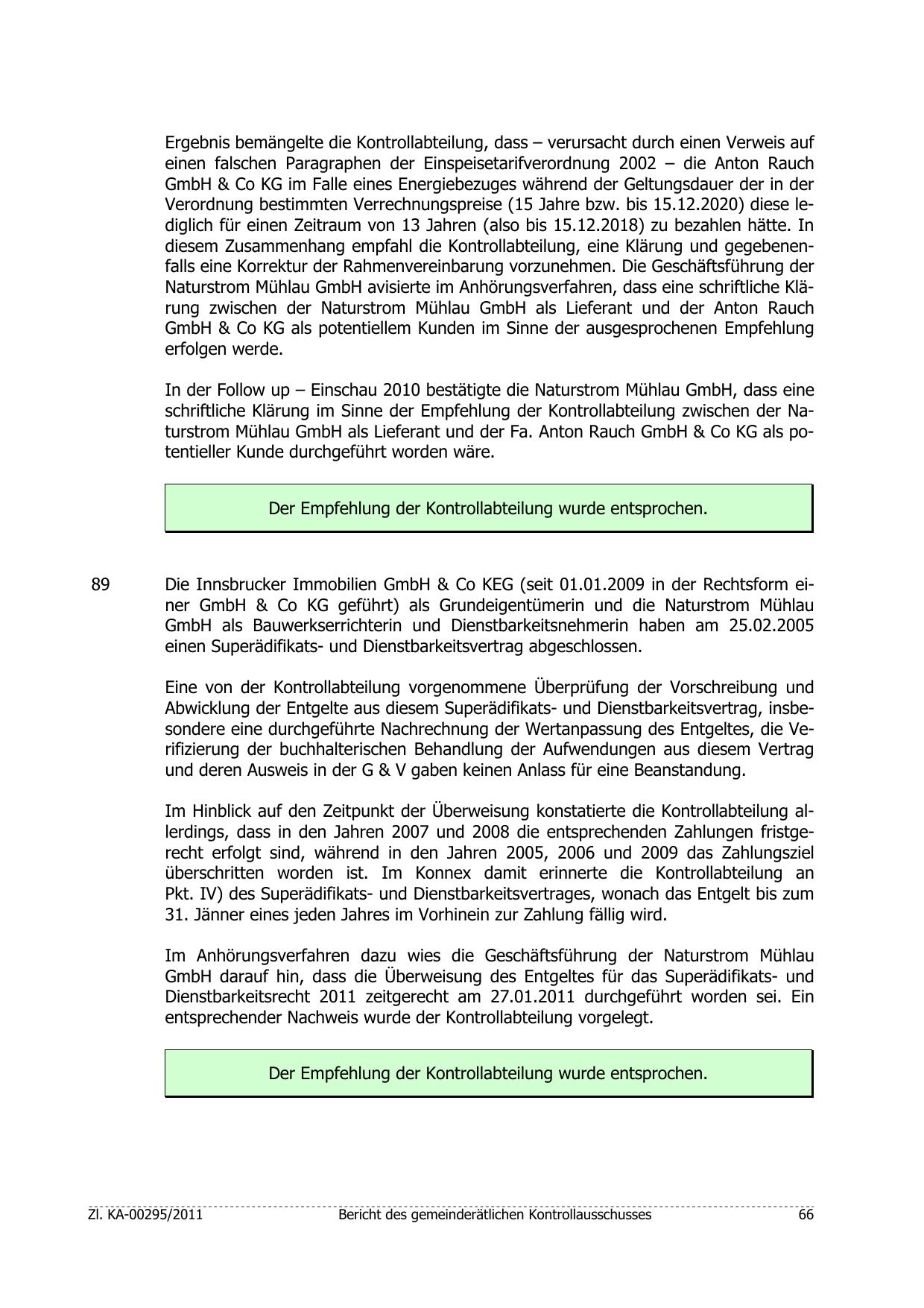 Ergebnis bemängelte die Kontrollabteilung, dass – verursacht durch einen Verweis auf einen falschen Paragraphen der Einspeisetarifverordnung 2002 – die Anton Rauch GmbH & Co KG im Falle eines Energiebezuges während der Geltungsdauer der in der Verordnung bestimmten Verrechnungspreise (15 Jahre bzw. bis 15.12.2020) diese lediglich für einen Zeitraum von 13 Jahren (also bis 15.12.2018) zu bezahlen hätte. In diesem Zusammenhang empfahl die Kontrollabteilung, eine Klärung und gegebenenfalls eine Korrektur der Rahmenvereinbarung vorzunehmen. Die Geschäftsführung der Naturstrom Mühlau GmbH avisierte im Anhörungsverfahren, dass eine schriftliche Klärung zwischen der Naturstrom Mühlau GmbH als Lieferant und der Anton Rauch GmbH & Co KG als potentiellem Kunden im Sinne der ausgesprochenen Empfehlung erfolgen werde.

In der Follow up – Einschau 2010 bestätigte die Naturstrom Mühlau GmbH, dass eine schriftliche Klärung im Sinne der Empfehlung der Kontrollabteilung zwischen der Naturstrom Mühlau GmbH als Lieferant und der Fa. Anton Rauch GmbH & Co KG als potentieller Kunde durchgeführt worden wäre.

Der Empfehlung der Kontrollabteilung wurde entsprochen.

89 Die Innsbrucker Immobilien GmbH & Co KEG (seit 01.01.2009 in der Rechtsform einer GmbH & Co KG geführt) als Grundeigentümerin und die Naturstrom Mühlau GmbH als Bauwerkserrichterin und Dienstbarkeitsnehmerin haben am 25.02.2005 einen Superädifikats- und Dienstbarkeitsvertrag abgeschlossen.

Eine von der Kontrollabteilung vorgenommene Überprüfung der Vorschreibung und Abwicklung der Entgelte aus diesem Superädifikats- und Dienstbarkeitsvertrag, insbesondere eine durchgeführte Nachrechnung der Wertanpassung des Entgeltes, die Verifizierung der buchhalterischen Behandlung der Aufwendungen aus diesem Vertrag und deren Ausweis in der G & V gaben keinen Anlass für eine Beanstandung.

Im Hinblick auf den Zeitpunkt der Überweisung konstatierte die Kontrollabteilung allerdings, dass in den Jahren 2007 und 2008 die entsprechenden Zahlungen fristgerecht erfolgt sind, während in den Jahren 2005, 2006 und 2009 das Zahlungsziel überschritten worden ist. Im Konnex damit erinnerte die Kontrollabteilung an Pkt. IV) des Superädifikats- und Dienstbarkeitsvertrages, wonach das Entgelt bis zum 31. Jänner eines jeden Jahres im Vorhinein zur Zahlung fällig wird.

Im Anhörungsverfahren dazu wies die Geschäftsführung der Naturstrom Mühlau GmbH darauf hin, dass die Überweisung des Entgeltes für das Superädifikats- und Dienstbarkeitsrecht 2011 zeitgerecht am 27.01.2011 durchgeführt worden sei. Ein entsprechender Nachweis wurde der Kontrollabteilung vorgelegt.

Der Empfehlung der Kontrollabteilung wurde entsprochen.

Zl. KA-00295/2011 Bericht des gemeinderätlichen Kontrollausschusses 66